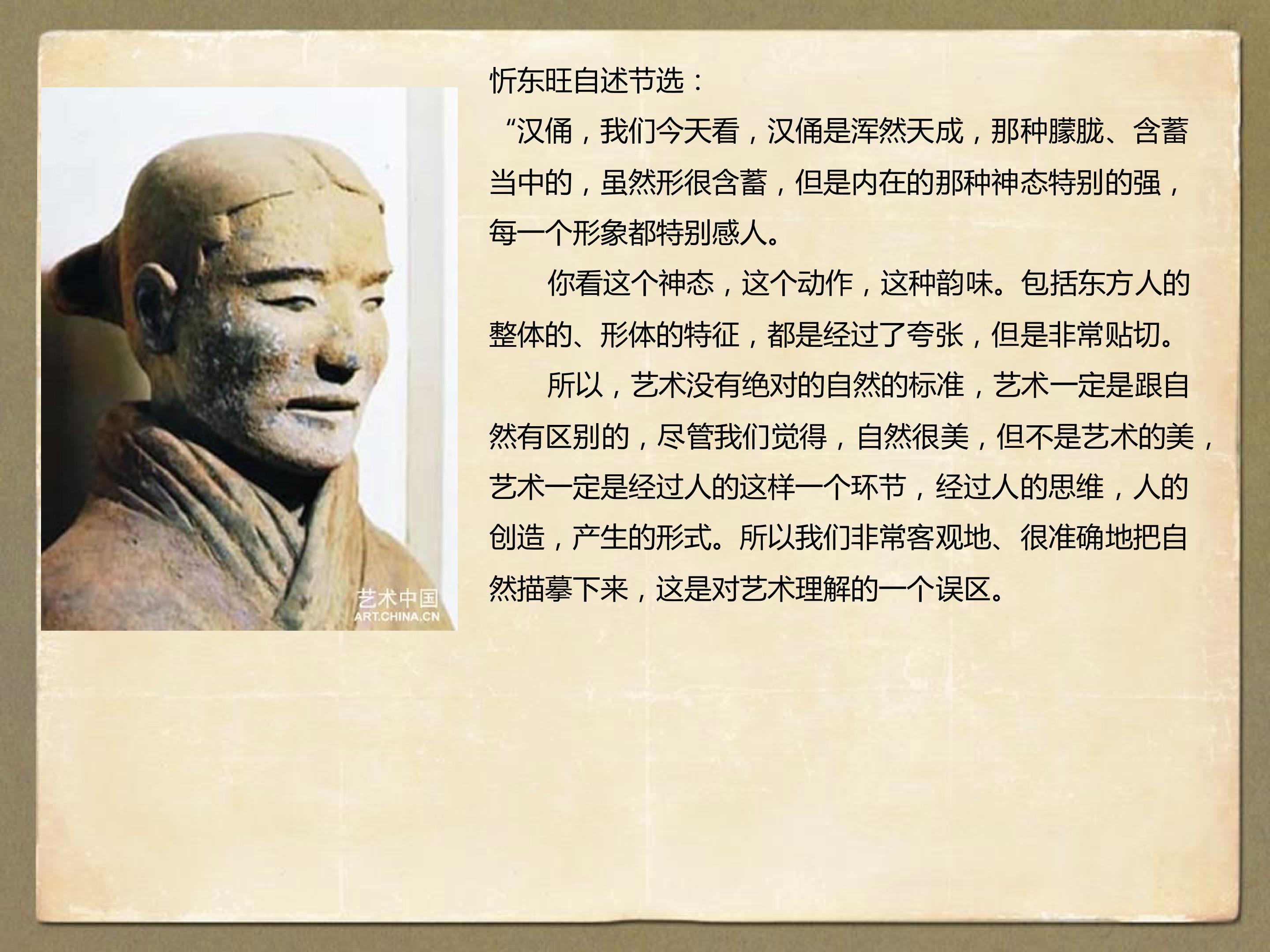 忻东旺自述节选：

“汉俑，我们今天看，汉俑是浑然天成，那种朦胧、含蓄当中的，虽然形很含蓄，但是内在的那种神态特别的强，每一个形象都特别感人。

你看这个神态，这个动作，这种韵味。包括东方人的整体的、形体的特征，都是经过了夸张，但是非常贴切。

所以，艺术没有绝对的自然的标准，艺术一定是跟自然有区别的，尽管我们觉得，自然很美，但不是艺术的美，艺术一定是经过人的这样一个环节，经过人的思维，人的创造，产生的形式。所以我们非常客观地、很准确地把自然描摹下来，这是对艺术理解的一个误区。

艺术中国
ART.CHINA.CN